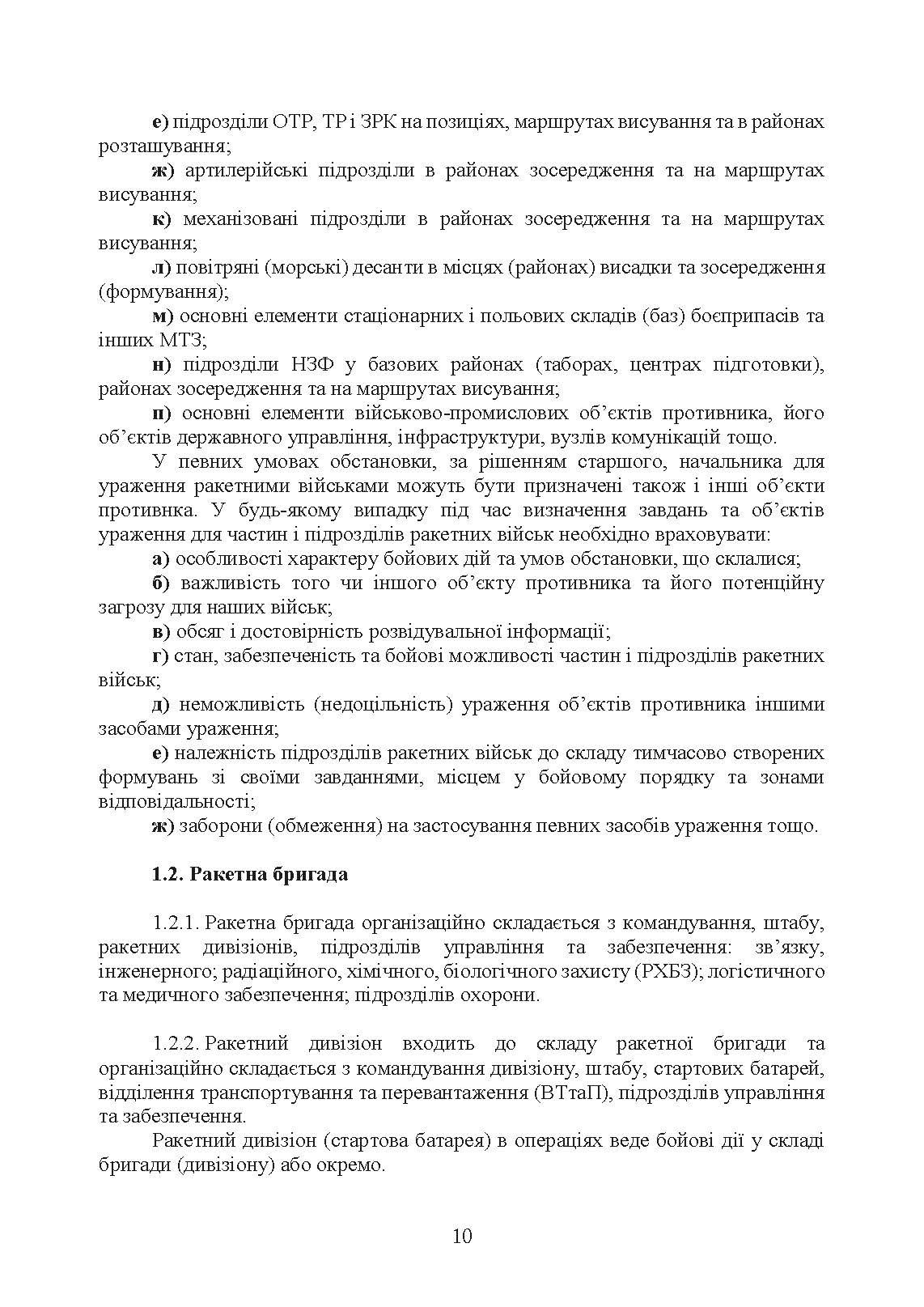 е) підрозділи ОТР, ТР і ЗРК на позиціях, маршрутах висування та в районах розташування;

ж) артилерійські підрозділи в районах зосередження та на маршрутах висування;

к) механізовані підрозділи в районах зосередження та на маршрутах висування;

л) повітряні (морські) десанти в місцях (районах) висадки та зосередження (формування);

м) основні елементи стаціонарних і польових складів (баз) боєприпасів та інших МТЗ;

н) підрозділи НЗФ у базових районах (таборах, центрах підготовки), районах зосередження та на маршрутах висування;

п) основні елементи військово-промислових об'єктів противника, його об'єктів державного управління, інфраструктури, вузлів комунікацій тощо.

У певних умовах обстановки, за рішенням старшого, начальника для ураження ракетними військами можуть бути призначені також і інші об'єкти противнка. У будь-якому випадку під час визначення завдань та об'єктів ураження для частин і підрозділів ракетних військ необхідно враховувати:

а) особливості характеру бойових дій та умов обстановки, що склалися;

б) важливість того чи іншого об'єкту противника та його потенційну загрозу для наших військ;

в) обсяг і достовірність розвідувальної інформації;

г) стан, забезпеченість та бойові можливості частин і підрозділів ракетних військ;

д) неможливість (недоцільність) ураження об'єктів противника іншими засобами ураження;

е) належність підрозділів ракетних військ до складу тимчасово створених формувань зі своїми завданнями, місцем у бойовому порядку та зонами відповідальності;

ж) заборони (обмеження) на застосування певних засобів ураження тощо.

1.2. Ракетна бригада

1.2.1. Ракетна бригада організаційно складається з командування, штабу, ракетних дивізіонів, підрозділів управління та забезпечення: зв'язку, інженерного; радіаційного, хімічного, біологічного захисту (РХБЗ); логістичного та медичного забезпечення; підрозділів охорони.

1.2.2. Ракетний дивізіон входить до складу ракетної бригади та організаційно складається з командування дивізіону, штабу, стартових батарей, відділення транспортування та перевантаження (ВТтаП), підрозділів управління та забезпечення.

Ракетний дивізіон (стартова батарея) в операціях веде бойові дії у складі бригади (дивізіону) або окремо.

10